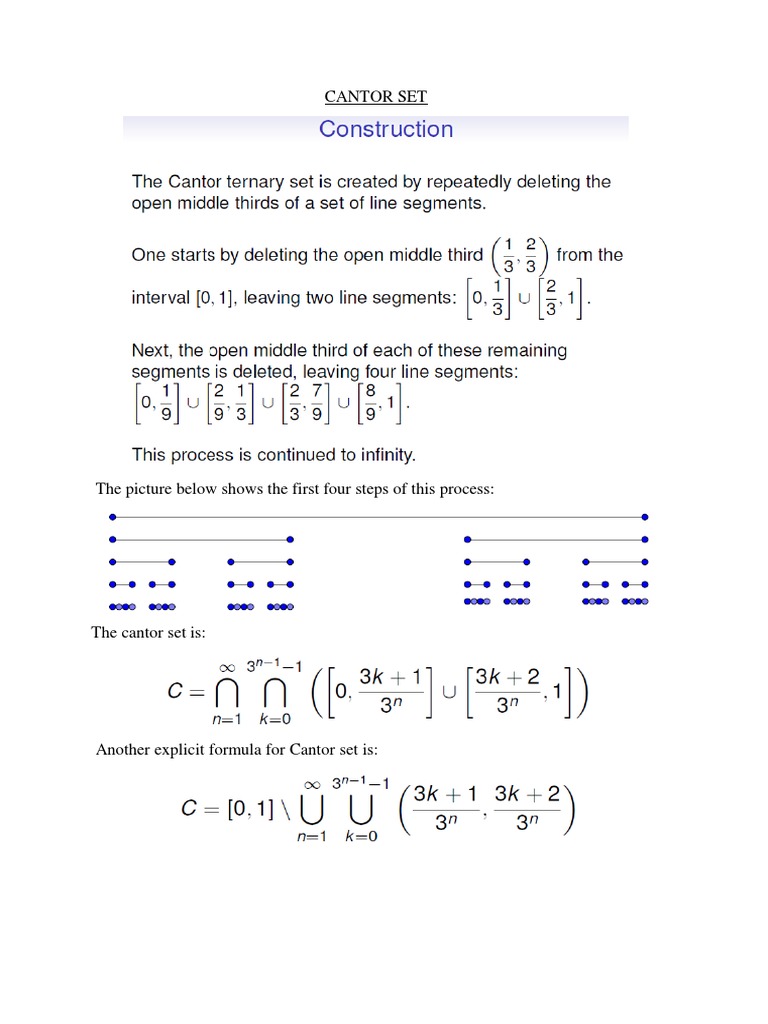 CANTOR SET

Construction

The Cantor ternary set is created by repeatedly deleting the open middle thirds of a set of line segments.

One starts by deleting the open middle third $\left(\frac{1}{3}, \frac{2}{3}\right)$ from the interval $[0, 1]$, leaving two line segments: $\left[0, \frac{1}{3}\right] \cup \left[\frac{2}{3}, 1\right]$.

Next, the open middle third of each of these remaining segments is deleted, leaving four line segments: $\left[0, \frac{1}{9}\right] \cup \left[\frac{2}{9}, \frac{1}{3}\right] \cup \left[\frac{2}{3}, \frac{7}{9}\right] \cup \left[\frac{8}{9}, 1\right]$.

This process is continued to infinity.

The picture below shows the first four steps of this process:

The cantor set is:

$C = \bigcap_{n=1}^{\infty} \bigcap_{k=0}^{3^{n-1}-1} \left( \left[0, \frac{3k+1}{3^n}\right] \cup \left[\frac{3k+2}{3^n}, 1\right] \right)$

Another explicit formula for Cantor set is:

$C = [0, 1] \setminus \bigcup_{n=1}^{\infty} \bigcup_{k=0}^{3^{n-1}-1} \left( \frac{3k+1}{3^n}, \frac{3k+2}{3^n} \right)$